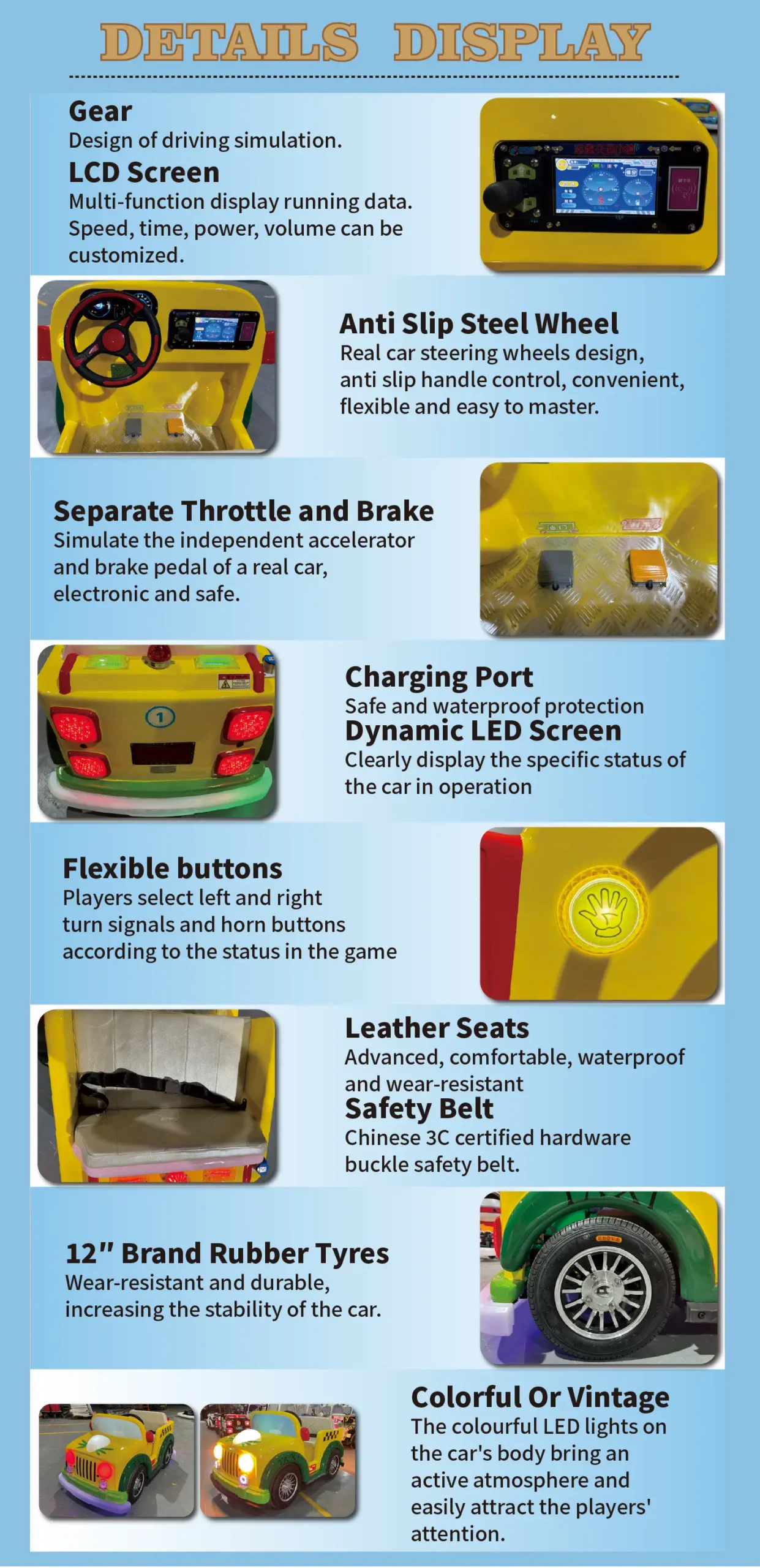 DETAILS DISPLAY

Gear
Design of driving simulation.

LCD Screen
Multi-function display running data. Speed, time, power, volume can be customized.

Anti Slip Steel Wheel
Real car steering wheels design, anti slip handle control, convenient, flexible and easy to master.

Separate Throttle and Brake
Simulate the independent accelerator and brake pedal of a real car, electronic and safe.

Charging Port
Safe and waterproof protection

Dynamic LED Screen
Clearly display the specific status of the car in operation

Flexible buttons
Players select left and right turn signals and horn buttons according to the status in the game

Leather Seats
Advanced, comfortable, waterproof and wear-resistant

Safety Belt
Chinese 3C certified hardware buckle safety belt.

12" Brand Rubber Tyres
Wear-resistant and durable, increasing the stability of the car.

Colorful Or Vintage
The colourful LED lights on the car's body bring an active atmosphere and easily attract the players' attention.